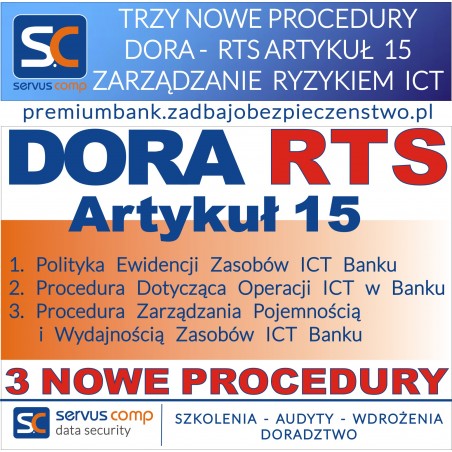 S.C
servus comp

TRZY NOWE PROCEDURY
DORA - RTS ARTYKUŁ 15
ZARZĄDZANIE RYZYKIEM ICT

premiumbank.zadbajobezpieczenstwo.pl

DORA RTS
Artykuł 15

1. Polityka Ewidencji Zasobów ICT Banku
2. Procedura Dotycząca Operacji ICT w Banku
3. Procedura Zarządzania Pojemnością i Wydajnością Zasobów ICT Banku

3 NOWE PROCEDURY

S.C
servus comp
data security

SZKOLENIA - AUDYTY - WDROŻENIA
DORADZTWO